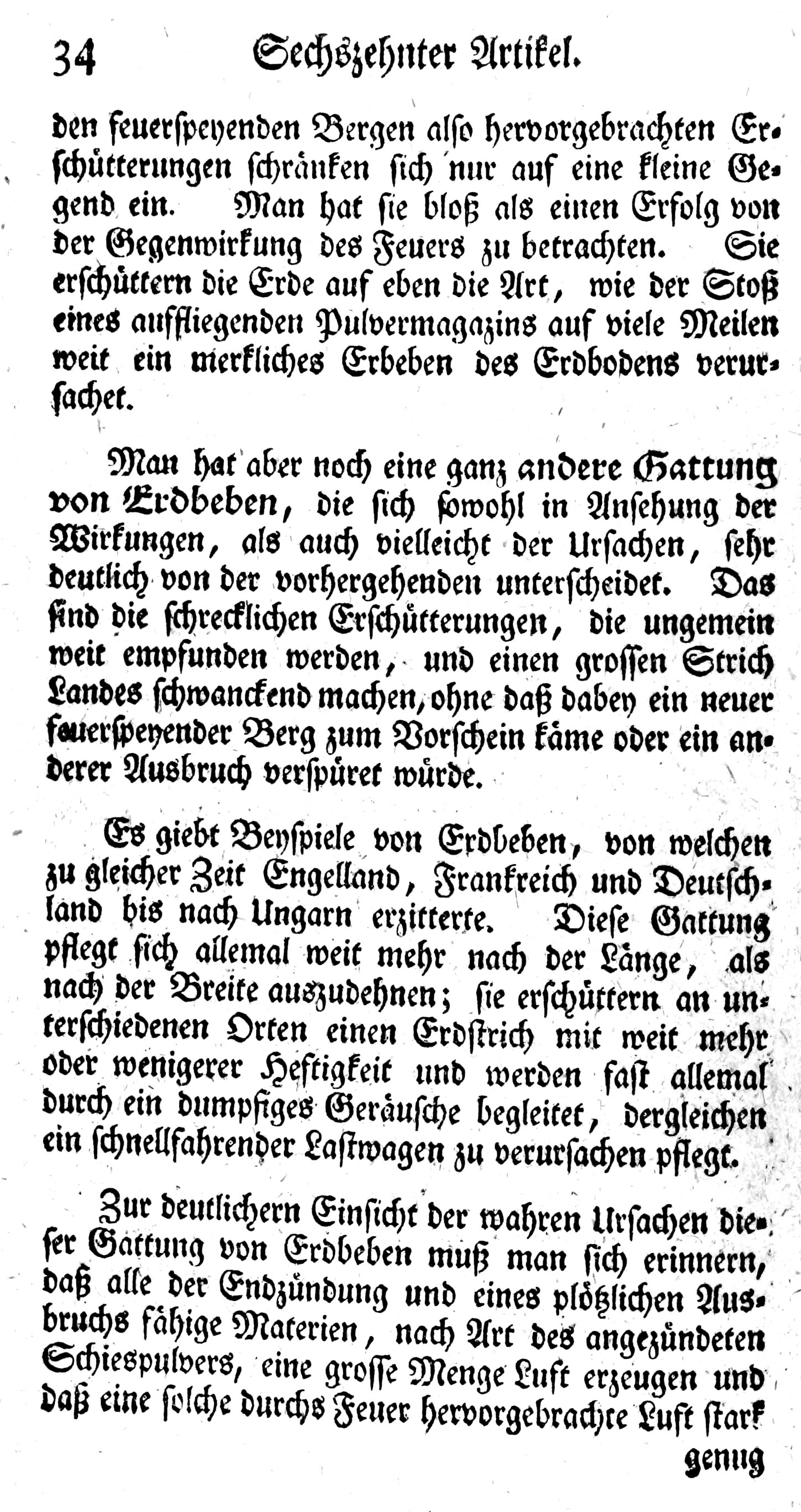 34 Sechszehnter Artikel.

den feuerspeyenden Bergen also hervorgebrachten Erschütterungen schränken sich nur auf eine kleine Gegend ein. Man hat sie bloß als einen Erfolg von der Gegenwirkung des Feuers zu betrachten. Sie erschüttern die Erde auf eben die Art, wie der Stoß eines auffliegenden Pulvermagazins auf viele Meilen weit ein merkliches Erbeben des Erdbodens verursachet.

Man hat aber noch eine ganz andere Gattung von Erdbeben, die sich sowohl in Ansehung der Wirkungen, als auch vielleicht der Ursachen, sehr deutlich von der vorhergehenden unterscheidet. Das sind die schrecklichen Erschütterungen, die ungemein weit empfunden werden, und einen grossen Strich Landes schwanckend machen, ohne daß dabey ein neuer feuerspeyender Berg zum Vorschein käme oder ein anderer Ausbruch verspüret würde.

Es giebt Beyspiele von Erdbeben, von welchen zu gleicher Zeit Engelland, Frankreich und Deutschland bis nach Ungarn erzitterte. Diese Gattung pflegt sich allemal weit mehr nach der Länge, als nach der Breite auszudehnen; sie erschüttern an unterschiedenen Orten einen Erdstrich mit weit mehr oder wenigerer Heftigkeit und werden fast allemal durch ein dumpfiges Geräusche begleitet, dergleichen ein schnellfahrender Lastwagen zu verursachen pflegt.

Zur deutlichern Einsicht der wahren Ursachen dieser Gattung von Erdbeben muß man sich erinnern, daß alle der Endzündung und eines plötzlichen Ausbruchs fähige Materien, nach Art des angezündeten Schiespulvers, eine grosse Menge Luft erzeugen und daß eine solche durchs Feuer hervorgebrachte Luft stark

genug